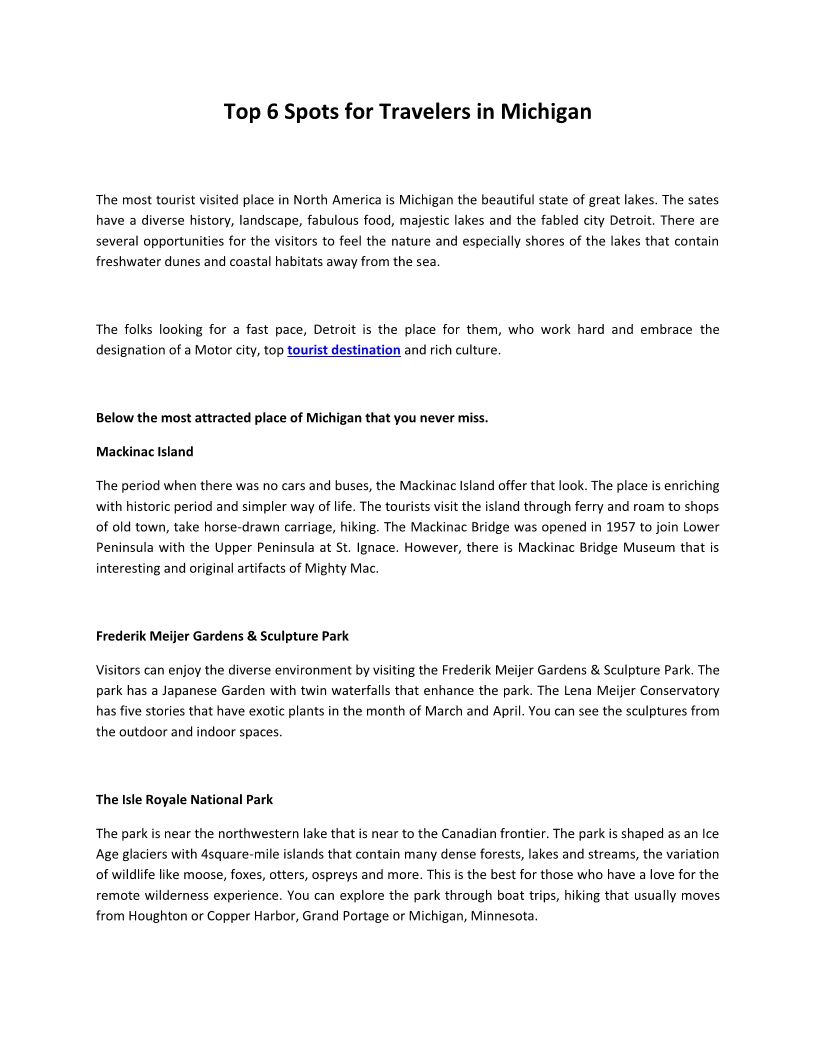 Top 6 Spots for Travelers in Michigan

The most tourist visited place in North America is Michigan the beautiful state of great lakes. The sates have a diverse history, landscape, fabulous food, majestic lakes and the fabled city Detroit. There are several opportunities for the visitors to feel the nature and especially shores of the lakes that contain freshwater dunes and coastal habitats away from the sea.

The folks looking for a fast pace, Detroit is the place for them, who work hard and embrace the designation of a Motor city, top tourist destination and rich culture.

Below the most attracted place of Michigan that you never miss.

Mackinac Island

The period when there was no cars and buses, the Mackinac Island offer that look. The place is enriching with historic period and simpler way of life. The tourists visit the island through ferry and roam to shops of old town, take horse-drawn carriage, hiking. The Mackinac Bridge was opened in 1957 to join Lower Peninsula with the Upper Peninsula at St. Ignace. However, there is Mackinac Bridge Museum that is interesting and original artifacts of Mighty Mac.

Frederik Meijer Gardens & Sculpture Park

Visitors can enjoy the diverse environment by visiting the Frederik Meijer Gardens & Sculpture Park. The park has a Japanese Garden with twin waterfalls that enhance the park. The Lena Meijer Conservatory has five stories that have exotic plants in the month of March and April. You can see the sculptures from the outdoor and indoor spaces.

The Isle Royale National Park

The park is near the northwestern lake that is near to the Canadian frontier. The park is shaped as an Ice Age glaciers with 4square-mile islands that contain many dense forests, lakes and streams, the variation of wildlife like moose, foxes, otters, ospreys and more. This is the best for those who have a love for the remote wilderness experience. You can explore the park through boat trips, hiking that usually moves from Houghton or Copper Harbor, Grand Portage or Michigan, Minnesota.